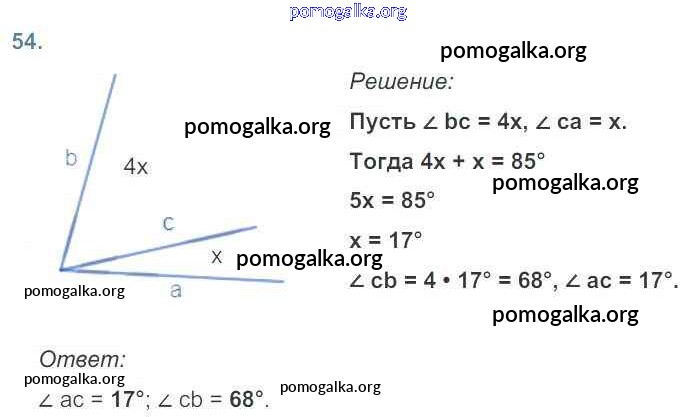 54.

b
4x
c
x
a

Решение:

Пусть $\angle bc = 4x$, $\angle ca = x$.

Тогда $4x + x = 85°$

$5x = 85°$

$x = 17°$

$\angle cb = 4 \cdot 17° = 68°$, $\angle ac = 17°$.

Ответ:

$\angle ac = 17°$; $\angle cb = 68°$.

pomogalka.org